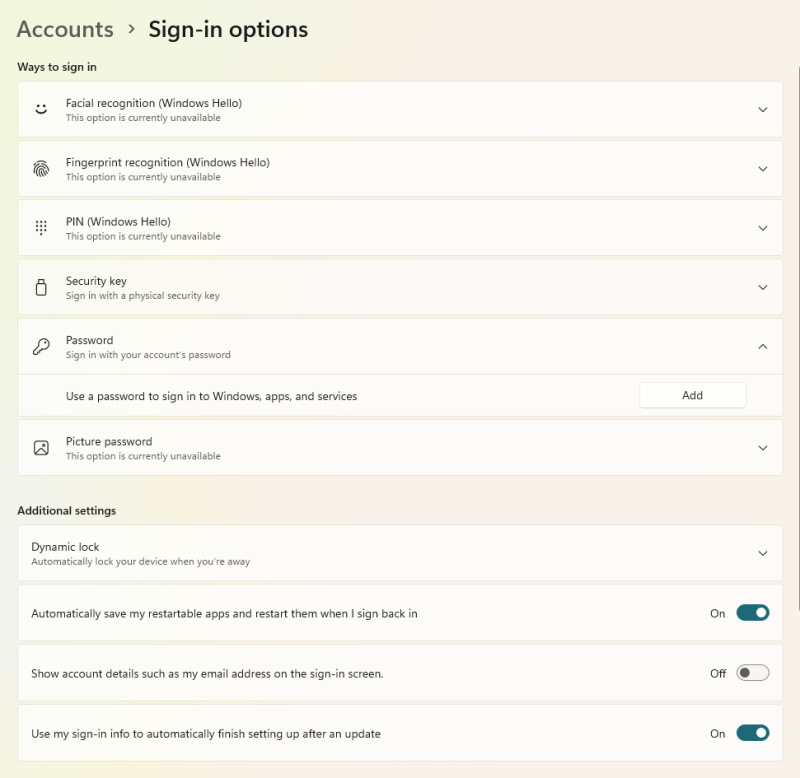 Accounts > Sign-in options

Ways to sign in

Facial recognition (Windows Hello)
This option is currently unavailable

Fingerprint recognition (Windows Hello)
This option is currently unavailable

PIN (Windows Hello)
This option is currently unavailable

Security key
Sign in with a physical security key

Password
Sign in with your account's password

Use a password to sign in to Windows, apps, and services

Add

Picture password
This option is currently unavailable

Additional settings

Dynamic lock
Automatically lock your device when you're away

Automatically save my restartable apps and restart them when I sign back in

On

Show account details such as my email address on the sign-in screen.

Off

Use my sign-in info to automatically finish setting up after an update

On